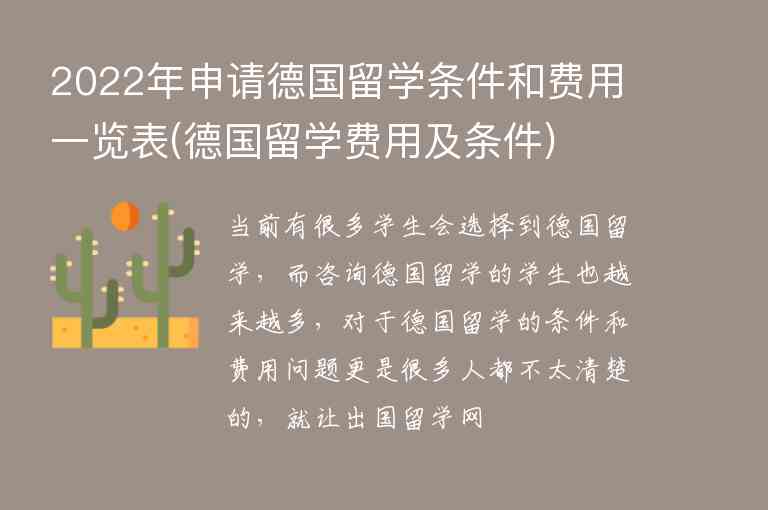 2022年申请德国留学条件和费用一览表(德国留学费用及条件)

当前有很多学生会选择到德国留学，而咨询德国留学的学生也越来越多，对于德国留学的条件和费用问题更是很多人都不太清楚的，就让出国留学网